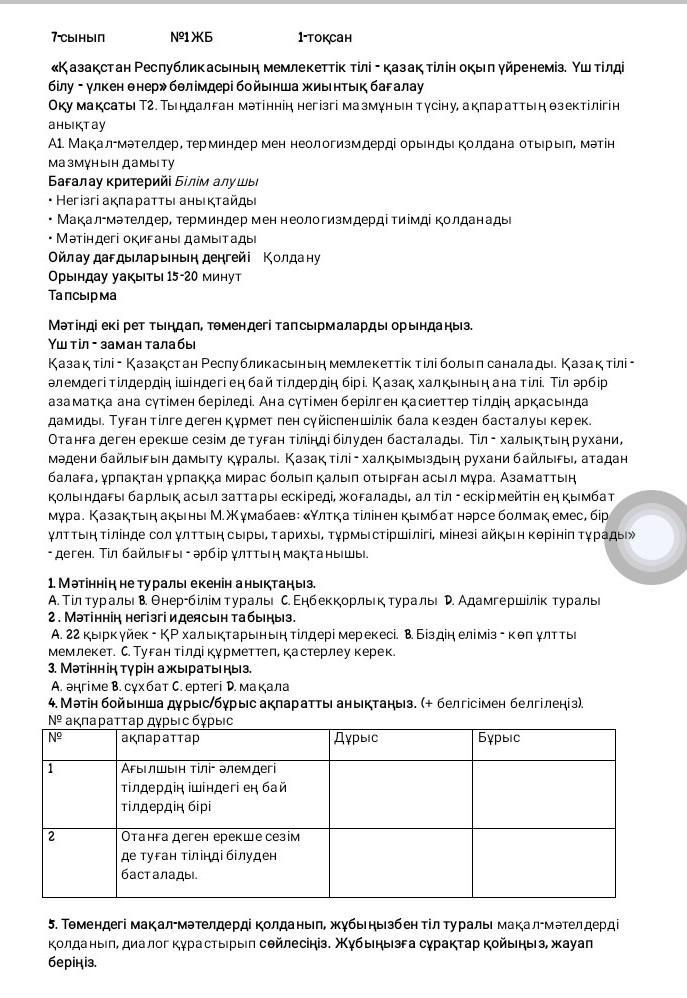 7-сынып №1 ЖБ 1-тоқсан

«Қазақстан Республикасының мемлекеттік тілі - қазақ тілін оқып үйренеміз. Үш тілді білу - үлкен өнер» бөлімдері бойынша жиынтық бағалау
Оқу мақсаты Т2. Тыңдалған мәтіннің негізгі мазмұнын түсіну, ақпараттың өзектілігін анықтау
А1. Мақал-мәтелдер, терминдер мен неологизмдерді орынды қолдана отырып, мәтін мазмұнын дамыту
Бағалау критерийі Білім алушы
• Негізгі ақпаратты анықтайды
• Мақал-мәтелдер, терминдер мен неологизмдерді тиімді қолданады
• Мәтіндегі оқиғаны дамытады
Ойлау дағдыларының деңгейі Қолдану
Орындау уақыты 15-20 минут
Тапсырма

Мәтінді екі рет тыңдап, төмендегі тапсырмаларды орындаңыз.
Үш тіл - заман талабы
Қазақ тілі - Қазақстан Республикасының мемлекеттік тілі болып саналады. Қазақ тілі - әлемдегі тілдердің ішіндегі ең бай тілдердің бірі. Қазақ халқының ана тілі. Тіл әрбір азаматқа ана сүтімен беріледі. Ана сүтімен берілген қасиеттер тілдің арқасында дамиды. Туған тілге деген құрмет пен сүйіспеншілік бала кезден басталуы керек. Отанға деген ерекше сезім де туған тіліңді білуден басталады. Тіл - халықтың рухани, мәдени байлығын дамыту құралы. Қазақ тілі - халқымыздың рухани байлығы, атадан балаға, ұрпақтан ұрпаққа мирас болып қалып отырған асыл мұра. Азаматтың қолындағы барлық асыл заттары ескіреді, жоғалады, ал тіл - ескірмейтін ең қымбат мұра. Қазақтың ақыны М.Жұмабаев: «Ұлтқа тілінен қымбат нәрсе болмақ емес, бір ұлттың тілінде сол ұлттың сыры, тарихы, тұрмыстіршілігі, мінезі айқын көрініп тұрады» - деген. Тіл байлығы - әрбір ұлттың мақтанышы.

1. Мәтіннің не туралы екенін анықтаңыз.
A. Тіл туралы B. Өнер-білім туралы C. Еңбекқорлық туралы D. Адамгершілік туралы
2 . Мәтіннің негізгі идеясын табыңыз.
A. 22 қыркүйек - ҚР халықтарының тілдері мерекесі. B. Біздің еліміз - көп ұлтты мемлекет. C. Туған тілді құрметтеп, қастерлеу керек.
3. Мәтіннің түрін ажыратыңыз.
A. әңгіме B. сұхбат C. ертегі D. мақала
4. Мәтін бойынша дұрыс/бұрыс ақпаратты анықтаңыз. (+ белгісімен белгілеңіз).
№ ақпараттар дұрыс бұрыс

| № | ақпараттар | Дұрыс | Бұрыс |
|---|---|---|---|
| 1 | Ағылшын тілі- әлемдегі тілдердің ішіндегі ең бай тілдердің бірі | | |
| 2 | Отанға деген ерекше сезім де туған тіліңді білуден басталады. | | |

5. Төмендегі мақал-мәтелдерді қолданып, жұбыңызбен тіл туралы мақал-мәтелдерді қолданып, диалог құрастырып сөйлесіңіз. Жұбыңызға сұрақтар қойыңыз, жауап беріңіз.